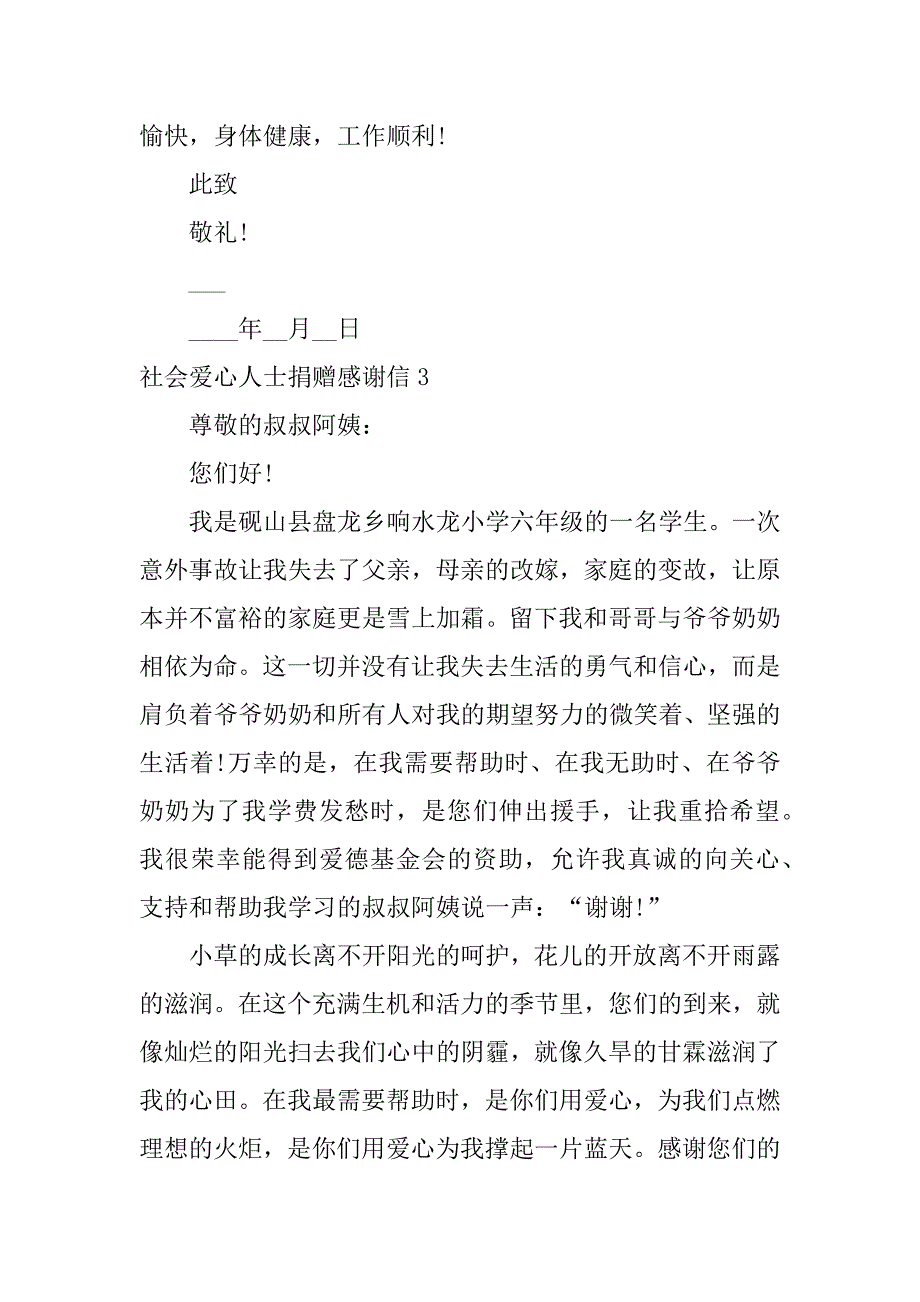 愉快，身体健康，工作顺利！

此致

敬礼！

___

____年__月__日

社会爱心人士捐赠感谢信 3

尊敬的叔叔阿姨：

您们好！

我是砚山县盘龙乡响水龙小学六年级的一名学生。一次意外事故让我失去了父亲，母亲的改嫁，家庭的变故，让原本并不富裕的家庭更是雪上加霜。留下我和哥哥与爷爷奶奶相依为命。这一切并没有让我失去生活的勇气和信心，而是肩负着爷爷奶奶和所有人对我的期望努力的微笑着、坚强的生活着！万幸的是，在我需要帮助时、在我无助时、在爷爷奶奶为了我学费发愁时，是您们伸出援手，让我重拾希望。我很荣幸能得到爱德基金会的资助，允许我真诚的向关心、支持和帮助我学习的叔叔阿姨说一声：“谢谢！”

小草的成长离不开阳光的呵护，花儿的开放离不开雨露的滋润。在这个充满生机和活力的季节里，您们的到来，就像灿烂的阳光扫去我们心中的阴霾，就像久旱的甘霖滋润了我的心田。在我最需要帮助时，是你们用爱心，为我们点燃理想的火炬，是你们用爱心为我撑起一片蓝天。感谢您们的